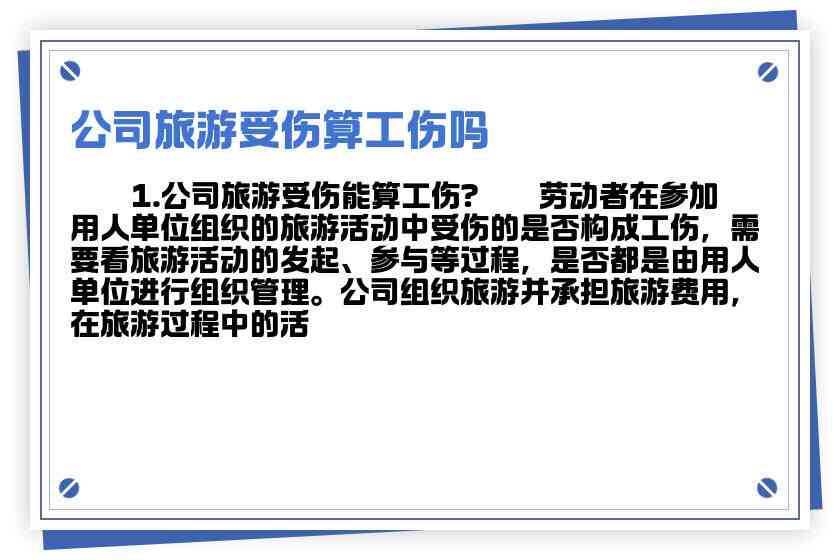 公司旅游受伤算工伤吗

1.公司旅游受伤能算工伤？　　劳动者在参加用人单位组织的旅游活动中受伤的是否构成工伤，需要看旅游活动的发起、参与等过程，是否都是由用人单位进行组织管理。公司组织旅游并承担旅游费用，在旅游过程中的活